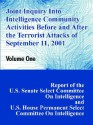 Joint Inquiry Into Intelligence Community Activities Before and After the Terrorist Attacks of September 11, 2001

Volume One

Report of the U.S. Senate Select Committee On Intelligence and U.S. House Permanent Select Committee On Intelligence